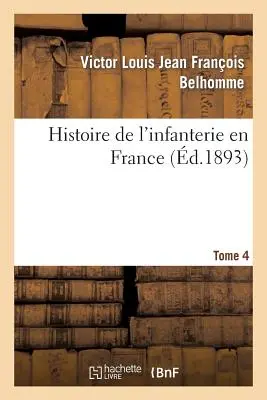 Victor Louis Jean François Belhomme

Histoire de l'infanterie en France (Éd.1893)

Tome 4

hachette LIVRE

BnF